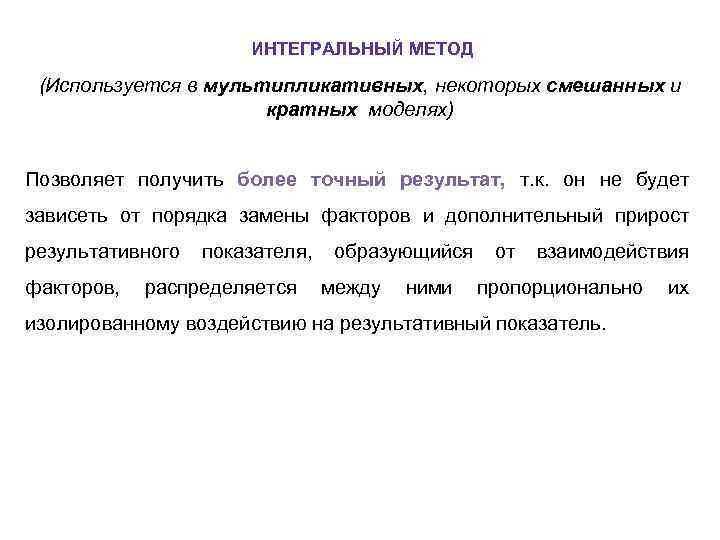 ИНТЕГРАЛЬНЫЙ МЕТОД

(Используется в мультипликативных, некоторых смешанных и кратных моделях)

Позволяет получить более точный результат, т.к. он не будет зависеть от порядка замены факторов и дополнительный прирост результативного показателя, образующийся от взаимодействия факторов, распределяется между ними пропорционально их изолированному воздействию на результативный показатель.